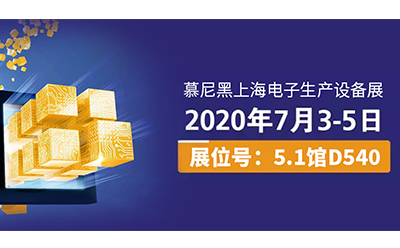 慕尼黑上海电子生产设备展
2020年7月3-5日
展位号：5.1馆D540